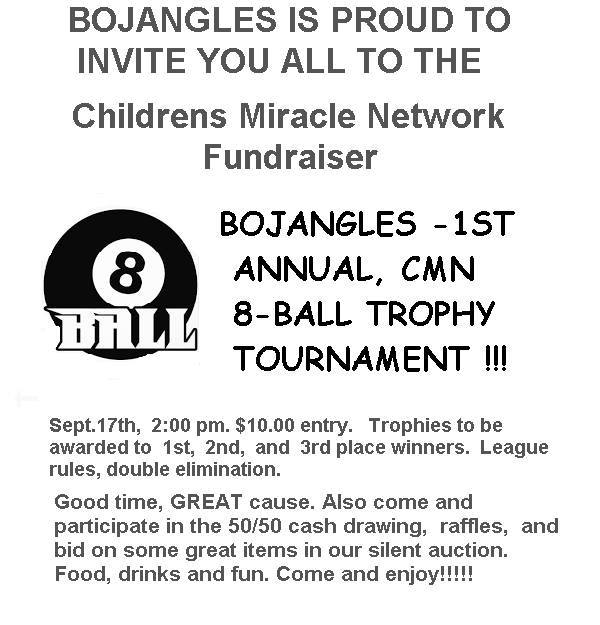 BOJANGLES IS PROUD TO INVITE YOU ALL TO THE

Childrens Miracle Network Fundraiser

8
BALL

BOJANGLES -1ST ANNUAL, CMN 8-BALL TROPHY TOURNAMENT !!!

Sept.17th, 2:00 pm. $10.00 entry. Trophies to be awarded to 1st, 2nd, and 3rd place winners. League rules, double elimination.

Good time, GREAT cause. Also come and participate in the 50/50 cash drawing, raffles, and bid on some great items in our silent auction. Food, drinks and fun. Come and enjoy!!!!!